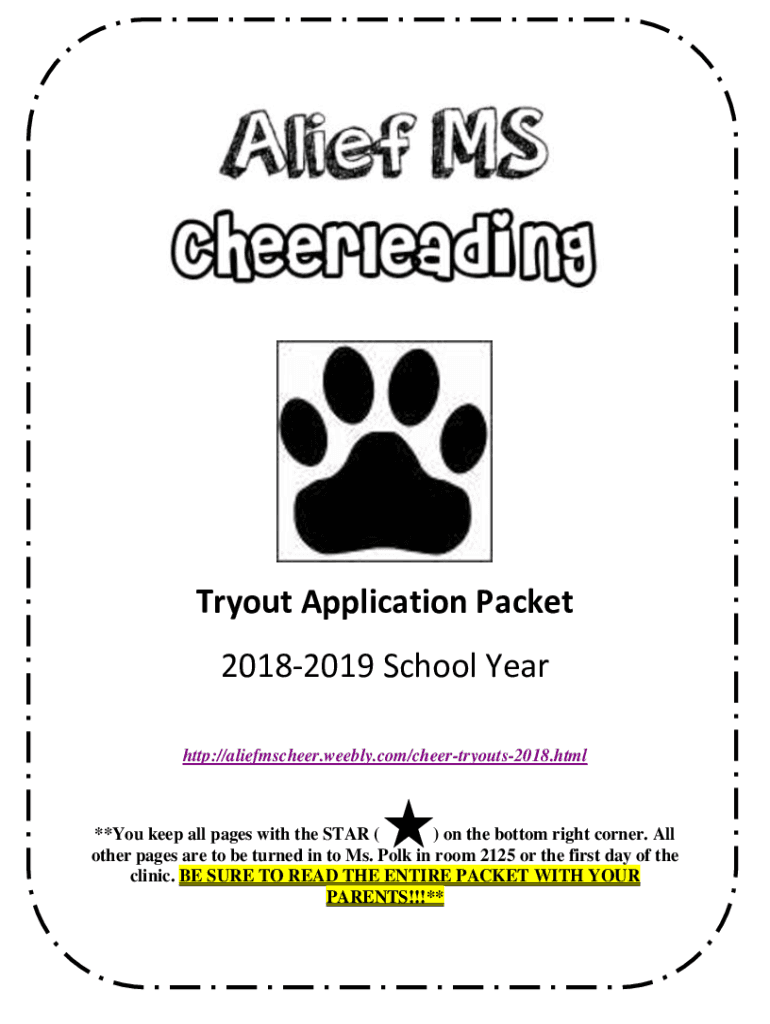 Alief MS
Cheerleading

Tryout Application Packet

2018-2019 School Year

http://aliefmscheer.weebly.com/cheer-tryouts-2018.html

**You keep all pages with the STAR ( ) on the bottom right corner. All other pages are to be turned in to Ms. Polk in room 2125 or the first day of the clinic. BE SURE TO READ THE ENTIRE PACKET WITH YOUR PARENTS!!!**